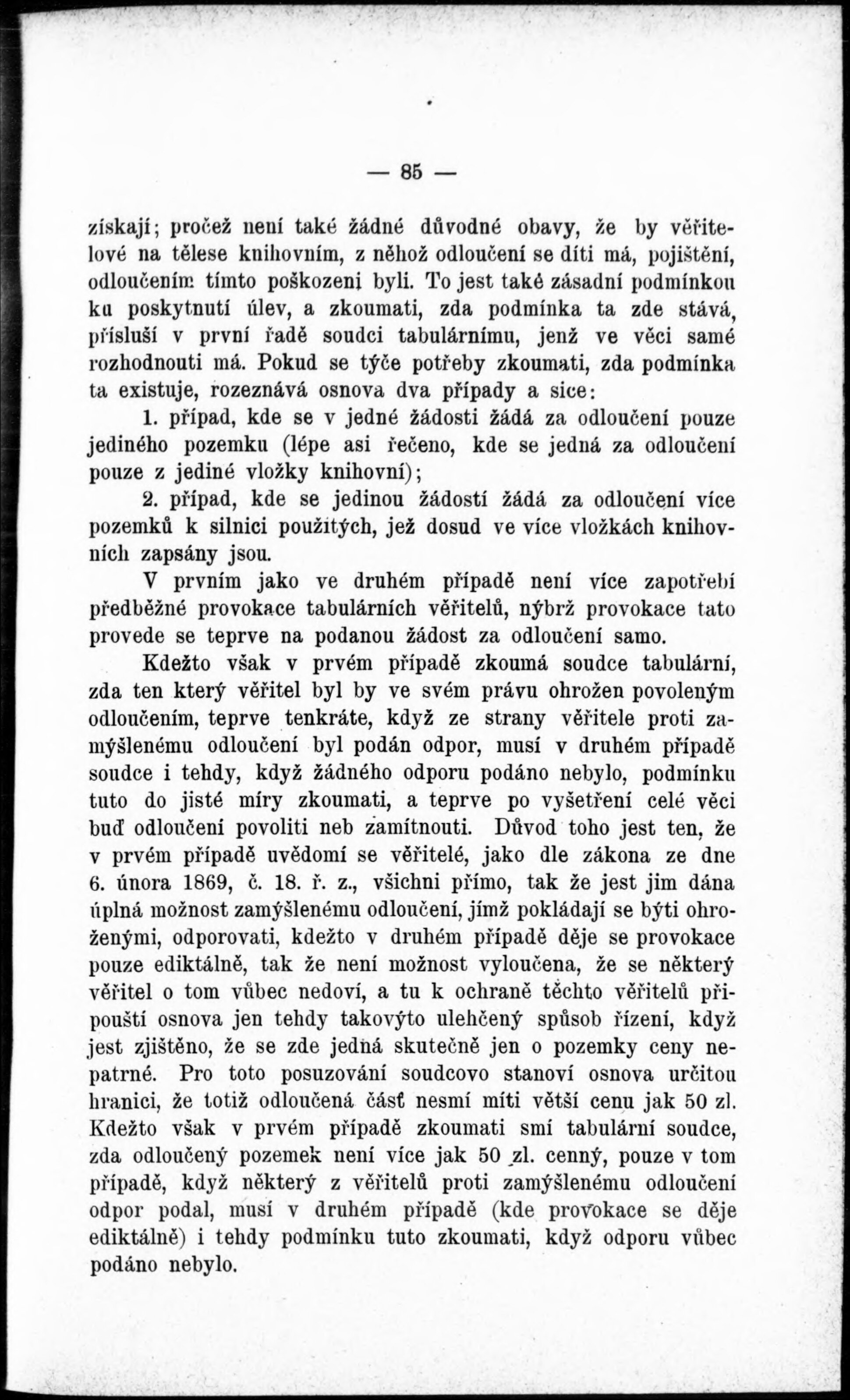 — 85 —

získají; pročež není také žádné důvodné obavy, že by věřitelové na tělese knihovním, z něhož odloučení se díti má, pojištění, odloučením tímto poškozeni byli. To jest také zásadní podmínkou ku poskytnutí úlev, a zkoumati, zda podmínka ta zde stává, přísluší v první řadě soudci tabulárnímu, jenž ve věci samé rozhodnouti má. Pokud se týče potřeby zkoumati, zda podmínka ta existuje, rozeznává osnova dva případy a sice:

1. případ, kde se v jedné žádosti žádá za odloučení pouze jediného pozemku (lépe asi řečeno, kde se jedná za odloučení pouze z jediné vložky knihovní);

2. případ, kde se jedinou žádostí žádá za odloučení více pozemků k silnici použitých, jež dosud ve více vložkách knihovních zapsány jsou.

V prvním jako ve druhém případě není více zapotřebí předběžné provokace tabulárních věřitelů, nýbrž provokace tato provede se teprve na podanou žádost za odloučení samo.

Kdežto však v prvém případě zkoumá soudce tabulární, zda ten který věřitel byl by ve svém právu ohrožen povoleným odloučením, teprve tenkráte, když ze strany věřitele proti zamýšlenému odloučení byl podán odpor, musí v druhém případě soudce i tehdy, když žádného odporu podáno nebylo, podmínku tuto do jisté míry zkoumati, a teprve po vyšetření celé věci buď odloučení povoliti neb zamítnouti. Důvod toho jest ten, že v prvém případě uvědomí se věřitelé, jako dle zákona ze dne 6. února 1869, č. 18. ř. z., všichni přímo, tak že jest jim dána úplná možnost zamýšlenému odloučení, jímž pokládají se býti ohroženými, odporovati, kdežto v druhém případě děje se provokace pouze ediktálně, tak že není možnost vyloučena, že se některý věřitel o tom vůbec nedoví, a tu k ochraně těchto věřitelů připouští osnova jen tehdy takovýto ulehčený spůsob řízení, když jest zjištěno, že se zde jedná skutečně jen o pozemky ceny nepatrné. Pro toto posuzování soudcovo stanoví osnova určitou hranici, že totiž odloučená část nesmí míti větší cenu jak 50 zl. Kdežto však v prvém případě zkoumati smí tabulární soudce, zda odloučený pozemek není více jak 50 zl. cenný, pouze v tom případě, když některý z věřitelů proti zamýšlenému odloučení odpor podal, musí v druhém případě (kde provokace se děje ediktálně) i tehdy podmínku tuto zkoumati, když odporu vůbec podáno nebylo.